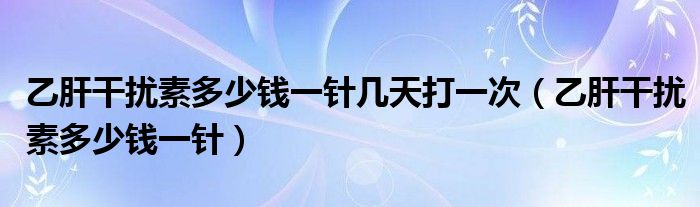 乙肝干扰素多少钱一针几天打一次（乙肝干扰素多少钱一针）